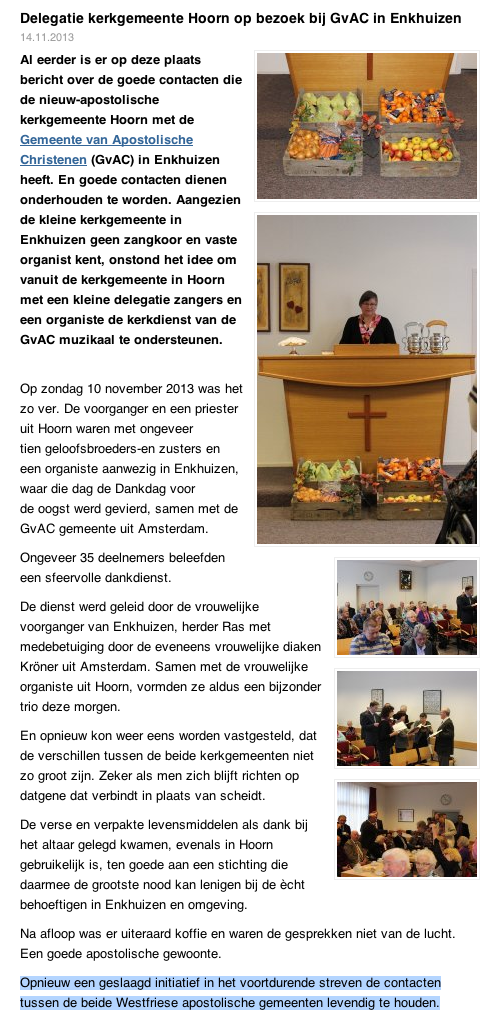 Delegatie kerkgemeente Hoorn op bezoek bij GvAC in Enkhuizen
14.11.2013

Al eerder is er op deze plaats bericht over de goede contacten die de nieuw-apostolische kerkgemeente Hoorn met de Gemeente van Apostolische Christenen (GvAC) in Enkhuizen heeft. En goede contacten dienen onderhouden te worden. Aangezien de kleine kerkgemeente in Enkhuizen geen zangkoor en vaste organist kent, onstond het idee om vanuit de kerkgemeente in Hoorn met een kleine delegatie zangers en een organiste de kerkdienst van de GvAC muzikaal te ondersteunen.

Op zondag 10 november 2013 was het zo ver. De voorganger en een priester uit Hoorn waren met ongeveer tien geloofsbroeders-en zusters en een organiste aanwezig in Enkhuizen, waar die dag de Dankdag voor de oogst werd gevierd, samen met de GvAC gemeente uit Amsterdam.

Ongeveer 35 deelnemers beleefden een sfeervolle dankdienst.

De dienst werd geleid door de vrouwelijke voorganger van Enkhuizen, herder Ras met medebetuiging door de eveneens vrouwelijke diaken Kröner uit Amsterdam. Samen met de vrouwelijke organiste uit Hoorn, vormden ze aldus een bijzonder trio deze morgen.

En opnieuw kon weer eens worden vastgesteld, dat de verschillen tussen de beide kerkgemeenten niet zo groot zijn. Zeker als men zich blijft richten op datgene dat verbindt in plaats van scheidt.

De verse en verpakte levensmiddelen als dank bij het altaar gelegd kwamen, evenals in Hoorn gebruikelijk is, ten goede aan een stichting die daarmee de grootste nood kan lenigen bij de ècht behoeftigen in Enkhuizen en omgeving.

Na afloop was er uiteraard koffie en waren de gesprekken niet van de lucht. Een goede apostolische gewoonte.

Opnieuw een geslaagd initiatief in het voortdurende streven de contacten tussen de beide Westfriese apostolische gemeenten levendig te houden.